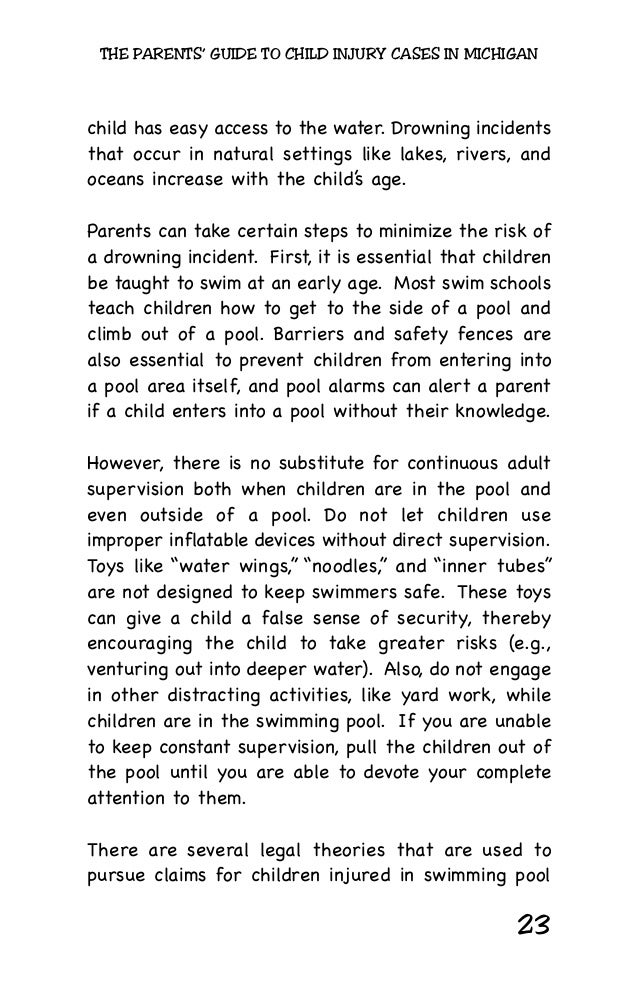 THE PARENTS' GUIDE TO CHILD INJURY CASES IN MICHIGAN

child has easy access to the water. Drowning incidents that occur in natural settings like lakes, rivers, and oceans increase with the child's age.

Parents can take certain steps to minimize the risk of a drowning incident. First, it is essential that children be taught to swim at an early age. Most swim schools teach children how to get to the side of a pool and climb out of a pool. Barriers and safety fences are also essential to prevent children from entering into a pool area itself, and pool alarms can alert a parent if a child enters into a pool without their knowledge.

However, there is no substitute for continuous adult supervision both when children are in the pool and even outside of a pool. Do not let children use improper inflatable devices without direct supervision. Toys like "water wings," "noodles," and "inner tubes" are not designed to keep swimmers safe. These toys can give a child a false sense of security, thereby encouraging the child to take greater risks (e.g., venturing out into deeper water). Also, do not engage in other distracting activities, like yard work, while children are in the swimming pool. If you are unable to keep constant supervision, pull the children out of the pool until you are able to devote your complete attention to them.

There are several legal theories that are used to pursue claims for children injured in swimming pool

23